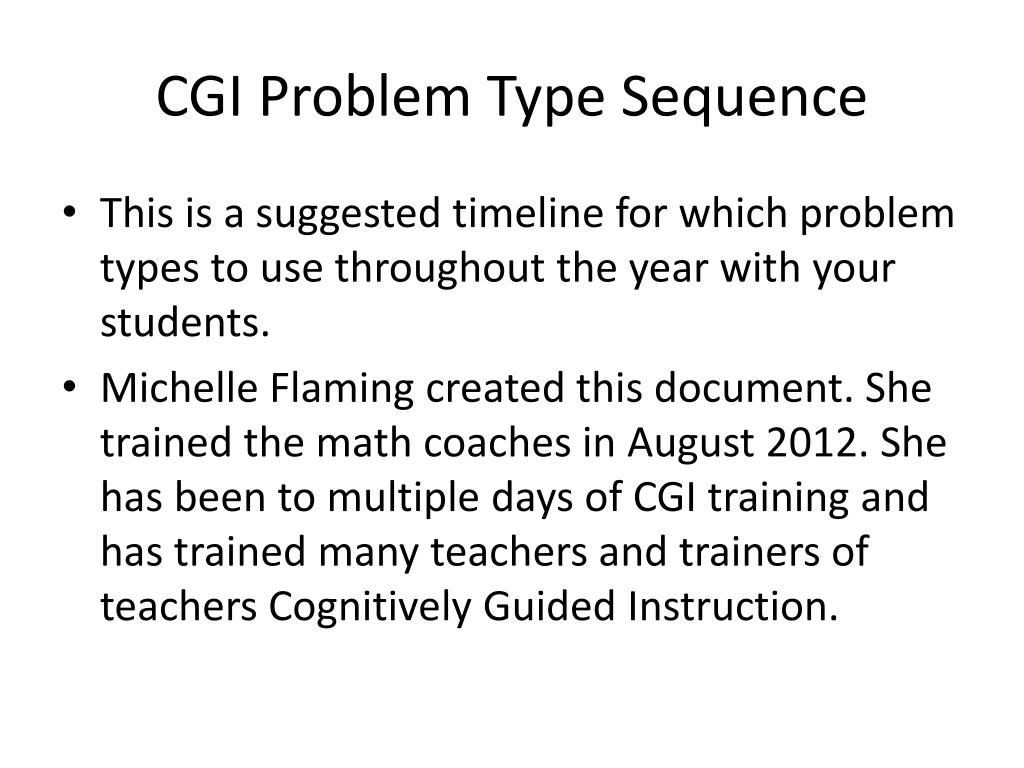 CGI Problem Type Sequence

• This is a suggested timeline for which problem types to use throughout the year with your students.
• Michelle Flaming created this document. She trained the math coaches in August 2012. She has been to multiple days of CGI training and has trained many teachers and trainers of teachers Cognitively Guided Instruction.